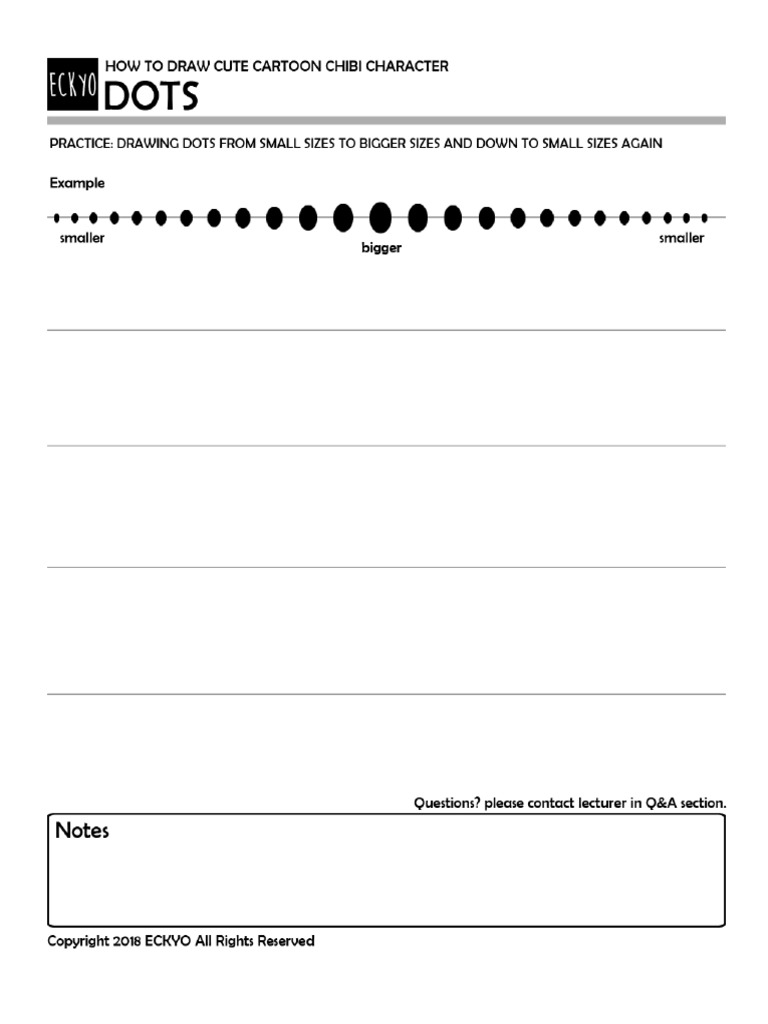 ECKYO

HOW TO DRAW CUTE CARTOON CHIBI CHARACTER
DOTS

PRACTICE: DRAWING DOTS FROM SMALL SIZES TO BIGGER SIZES AND DOWN TO SMALL SIZES AGAIN

Example

smaller

bigger

smaller

Questions? please contact lecturer in Q&A section.

Notes

Copyright 2018 ECKYO All Rights Reserved